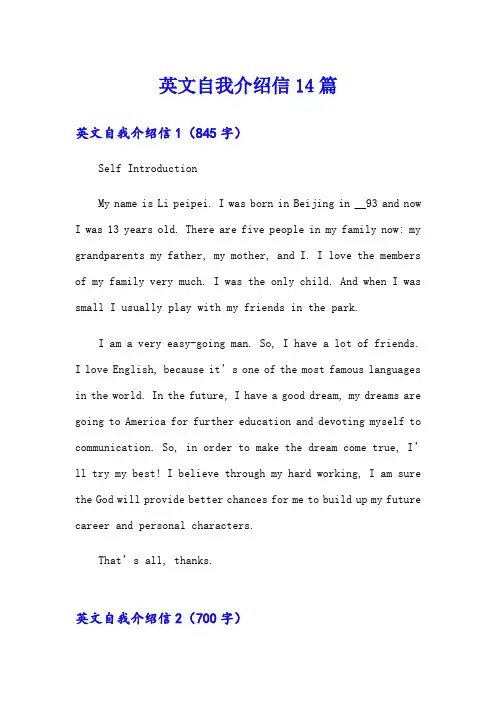 英文自我介绍信14篇

英文自我介绍信1（845字）

Self Introduction

My name is Li peipei. I was born in Beijing in __93 and now I was 13 years old. There are five people in my family now: my grandparents my father, my mother, and I. I love the members of my family very much. I was the only child. And when I was small I usually play with my friends in the park.

I am a very easy-going man. So, I have a lot of friends. I love English, because it’s one of the most famous languages in the world. In the future, I have a good dream, my dreams are going to America for further education and devoting myself to communication. So, in order to make the dream come true, I’ll try my best! I believe through my hard working, I am sure the God will provide better chances for me to build up my future career and personal characters.

That’s all, thanks.

英文自我介绍信2（700字）